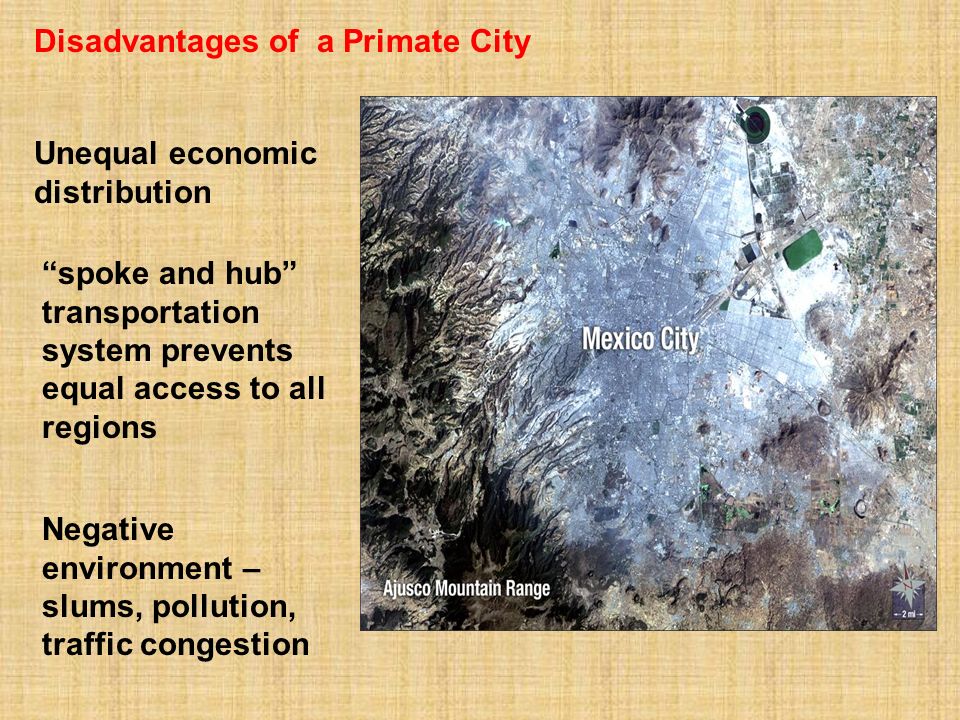 Disadvantages of a Primate City

Unequal economic distribution

“spoke and hub” transportation system prevents equal access to all regions

Negative environment – slums, pollution, traffic congestion

Mexico City

Ajusco Mountain Range

2 mi